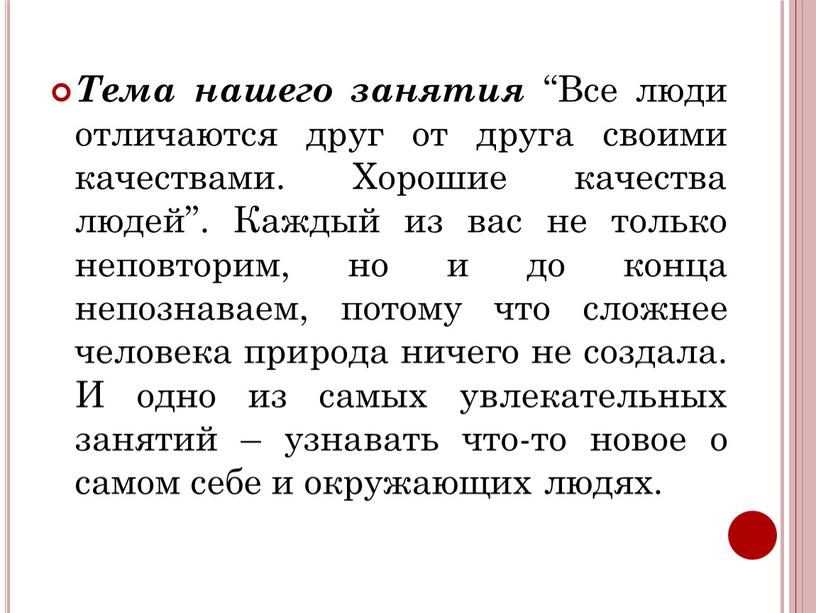 Тема нашего занятия “Все люди отличаются друг от друга своими качествами. Хорошие качества людей”. Каждый из вас не только неповторим, но и до конца непознаваем, потому что сложнее человека природа ничего не создала. И одно из самых увлекательных занятий – узнавать что-то новое о самом себе и окружающих людях.